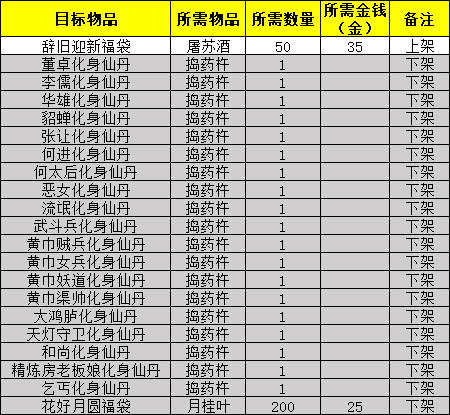 | 目标物品 | 所需物品 | 所需数量 | 所需金钱（金） | 备注 |
|---|---|---|---|---|
| 辞旧迎新福袋 | 屠苏酒 | 50 | 35 | 上架 |
| 董卓化身仙丹 | 捣药杵 | 1 |  | 下架 |
| 李儒化身仙丹 | 捣药杵 | 1 |  | 下架 |
| 华雄化身仙丹 | 捣药杵 | 1 |  | 下架 |
| 貂蝉化身仙丹 | 捣药杵 | 1 |  | 下架 |
| 张让化身仙丹 | 捣药杵 | 1 |  | 下架 |
| 何进化身仙丹 | 捣药杵 | 1 |  | 下架 |
| 何太后化身仙丹 | 捣药杵 | 1 |  | 下架 |
| 恶女化身仙丹 | 捣药杵 | 1 |  | 下架 |
| 流氓化身仙丹 | 捣药杵 | 1 |  | 下架 |
| 武斗兵化身仙丹 | 捣药杵 | 1 |  | 下架 |
| 黄巾贼兵化身仙丹 | 捣药杵 | 1 |  | 下架 |
| 黄巾女兵化身仙丹 | 捣药杵 | 1 |  | 下架 |
| 黄巾妖道化身仙丹 | 捣药杵 | 1 |  | 下架 |
| 黄巾渠帅化身仙丹 | 捣药杵 | 1 |  | 下架 |
| 大鸿胪化身仙丹 | 捣药杵 | 1 |  | 下架 |
| 天灯守卫化身仙丹 | 捣药杵 | 1 |  | 下架 |
| 和尚化身仙丹 | 捣药杵 | 1 |  | 下架 |
| 精炼房老板娘化身仙丹 | 捣药杵 | 1 |  | 下架 |
| 乞丐化身仙丹 | 捣药杵 | 1 |  | 下架 |
| 花好月圆福袋 | 月桂叶 | 200 | 25 | 下架 |